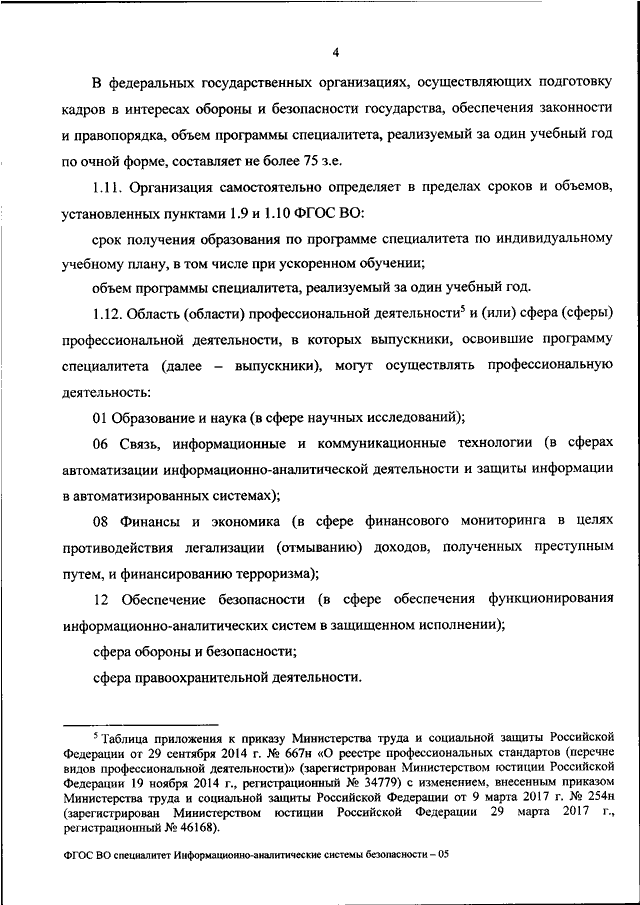 4

В федеральных государственных организациях, осуществляющих подготовку кадров в интересах обороны и безопасности государства, обеспечения законности и правопорядка, объем программы специалитета, реализуемый за один учебный год по очной форме, составляет не более 75 з.е.

1.11. Организация самостоятельно определяет в пределах сроков и объемов, установленных пунктами 1.9 и 1.10 ФГОС ВО:

срок получения образования по программе специалитета по индивидуальному учебному плану, в том числе при ускоренном обучении;

объем программы специалитета, реализуемый за один учебный год.

1.12. Область (области) профессиональной деятельности$^5$ и (или) сфера (сферы) профессиональной деятельности, в которых выпускники, освоившие программу специалитета (далее – выпускники), могут осуществлять профессиональную деятельность:

01 Образование и наука (в сфере научных исследований);

06 Связь, информационные и коммуникационные технологии (в сферах автоматизации информационно-аналитической деятельности и защиты информации в автоматизированных системах);

08 Финансы и экономика (в сфере финансового мониторинга в целях противодействия легализации (отмыванию) доходов, полученных преступным путем, и финансированию терроризма);

12 Обеспечение безопасности (в сфере обеспечения функционирования информационно-аналитических систем в защищенном исполнении);

сфера обороны и безопасности;

сфера правоохранительной деятельности.

$^5$ Таблица приложения к приказу Министерства труда и социальной защиты Российской Федерации от 29 сентября 2014 г. № 667н «О реестре профессиональных стандартов (перечне видов профессиональной деятельности)» (зарегистрирован Министерством юстиции Российской Федерации 19 ноября 2014 г., регистрационный № 34779) с изменением, внесенным приказом Министерства труда и социальной защиты Российской Федерации от 9 марта 2017 г. № 254н (зарегистрирован Министерством юстиции Российской Федерации 29 марта 2017 г., регистрационный № 46168).

ФГОС ВО специалитет Информационно-аналитические системы безопасности – 05